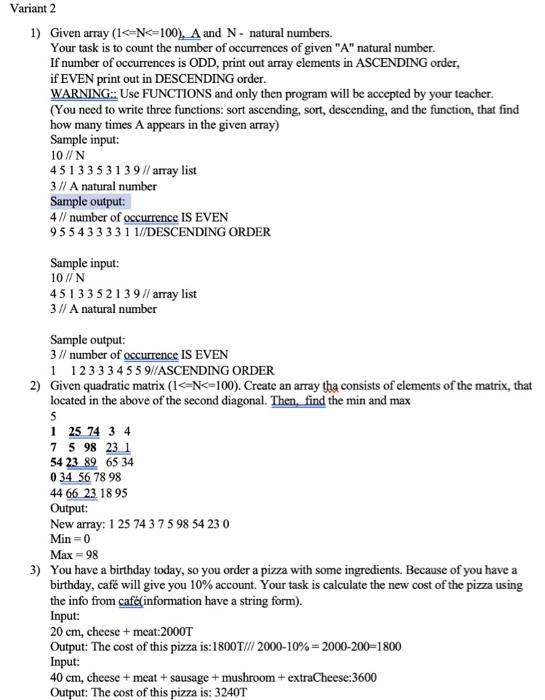 Variant 2

1) Given array (1<=N<=100), A and N - natural numbers.
Your task is to count the number of occurrences of given "A" natural number.
If number of occurrences is ODD, print out array elements in ASCENDING order,
if EVEN print out in DESCENDING order.
WARNING:: Use FUNCTIONS and only then program will be accepted by your teacher.
(You need to write three functions: sort ascending, sort, descending, and the function, that find how many times A appears in the given array)
Sample input:
10 // N
4 5 1 3 3 5 3 1 3 9 // array list
3 // A natural number
Sample output:
4 // number of occurrence IS EVEN
9 5 5 4 3 3 3 3 1 1//DESCENDING ORDER

Sample input:
10 // N
4 5 1 3 3 5 2 1 3 9 // array list
3 // A natural number

Sample output:
3 // number of occurrence IS EVEN
1 1 2 3 3 3 4 5 5 9//ASCENDING ORDER

2) Given quadratic matrix (1<=N<=100). Create an array tha consists of elements of the matrix, that located in the above of the second diagonal. Then, find the min and max
5
1 25 74 3 4
7 5 98 23 1
54 23 89 65 34
0 34 56 78 98
44 66 23 18 95
Output:
New array: 1 25 74 3 7 5 98 54 23 0
Min = 0
Max = 98

3) You have a birthday today, so you order a pizza with some ingredients. Because of you have a birthday, café will give you 10% account. Your task is calculate the new cost of the pizza using the info from café(information have a string form).
Input:
20 cm, cheese + meat:2000T
Output: The cost of this pizza is:1800T/// 2000-10% = 2000-200=1800
Input:
40 cm, cheese + meat + sausage + mushroom + extraCheese:3600
Output: The cost of this pizza is: 3240T